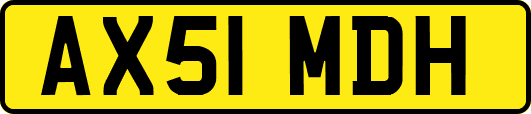 AX51 MDH